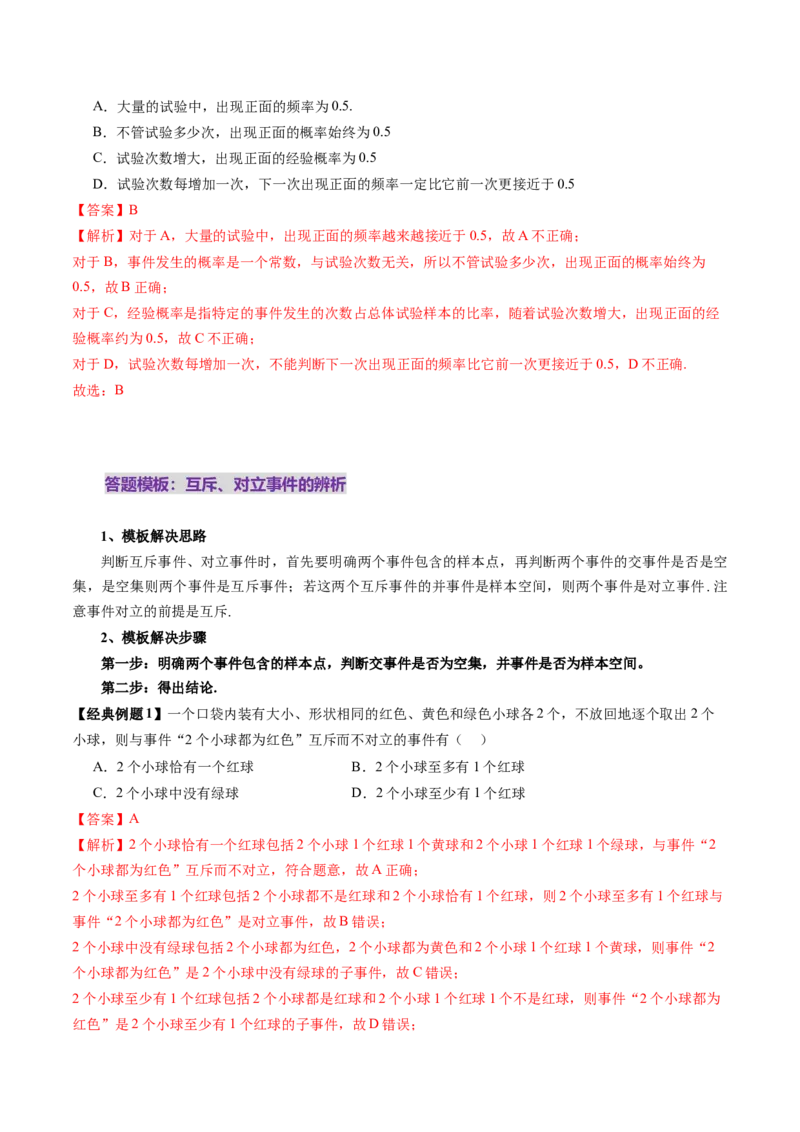 A.大量的试验中，出现正面的频率为0.5.

B.不管试验多少次，出现正面的概率始终为0.5

C.试验次数增大，出现正面的经验概率为0.5

D.试验次数每增加一次，下一次出现正面的频率一定比它前一次更接近于0.5

【答案】B

【解析】对于A，大量的试验中，出现正面的频率越来越接近于0.5，故A不正确；

对于B，事件发生的概率是一个常数，与试验次数无关，所以不管试验多少次，出现正面的概率始终为0.5，故B正确；

对于C，经验概率是指特定的事件发生的次数占总体试验样本的比率，随着试验次数增大，出现正面的经验概率约为0.5，故C不正确；

对于D，试验次数每增加一次，不能判断下一次出现正面的频率比它前一次更接近于0.5，D不正确.

故选：B

答题模板：互斥、对立事件的辨析

1、模板解决思路

判断互斥事件、对立事件时，首先要明确两个事件包含的样本点，再判断两个事件的交事件是否是空集，是空集则两个事件是互斥事件；若这两个互斥事件的并事件是样本空间，则两个事件是对立事件.注意事件对立的前提是互斥.

2、模板解决步骤

第一步：明确两个事件包含的样本点，判断交事件是否为空集，并事件是否为样本空间。

第二步：得出结论.

【经典例题1】一个口袋内装有大小、形状相同的红色、黄色和绿色小球各2个，不放回地逐个取出2个小球，则与事件“2个小球都为红色”互斥而不对立的事件有（ ）

A.2个小球恰有一个红球 B.2个小球至多有1个红球

C.2个小球中没有绿球 D.2个小球至少有1个红球

【答案】A

【解析】2个小球恰有一个红球包括2个小球1个红球1个黄球和2个小球1个红球1个绿球，与事件“2个小球都为红色”互斥而不对立，符合题意，故A正确；

2个小球至多有1个红球包括2个小球都不是红球和2个小球恰有1个红球，则2个小球至多有1个红球与事件“2个小球都为红色”是对立事件，故B错误；

2个小球中没有绿球包括2个小球都为红色，2个小球都为黄色和2个小球1个红球1个黄球，则事件“2个小球都为红色”是2个小球中没有绿球的子事件，故C错误；

2个小球至少有1个红球包括2个小球都是红球和2个小球1个红球1个不是红球，则事件“2个小球都为红色”是2个小球至少有1个红球的子事件，故D错误；